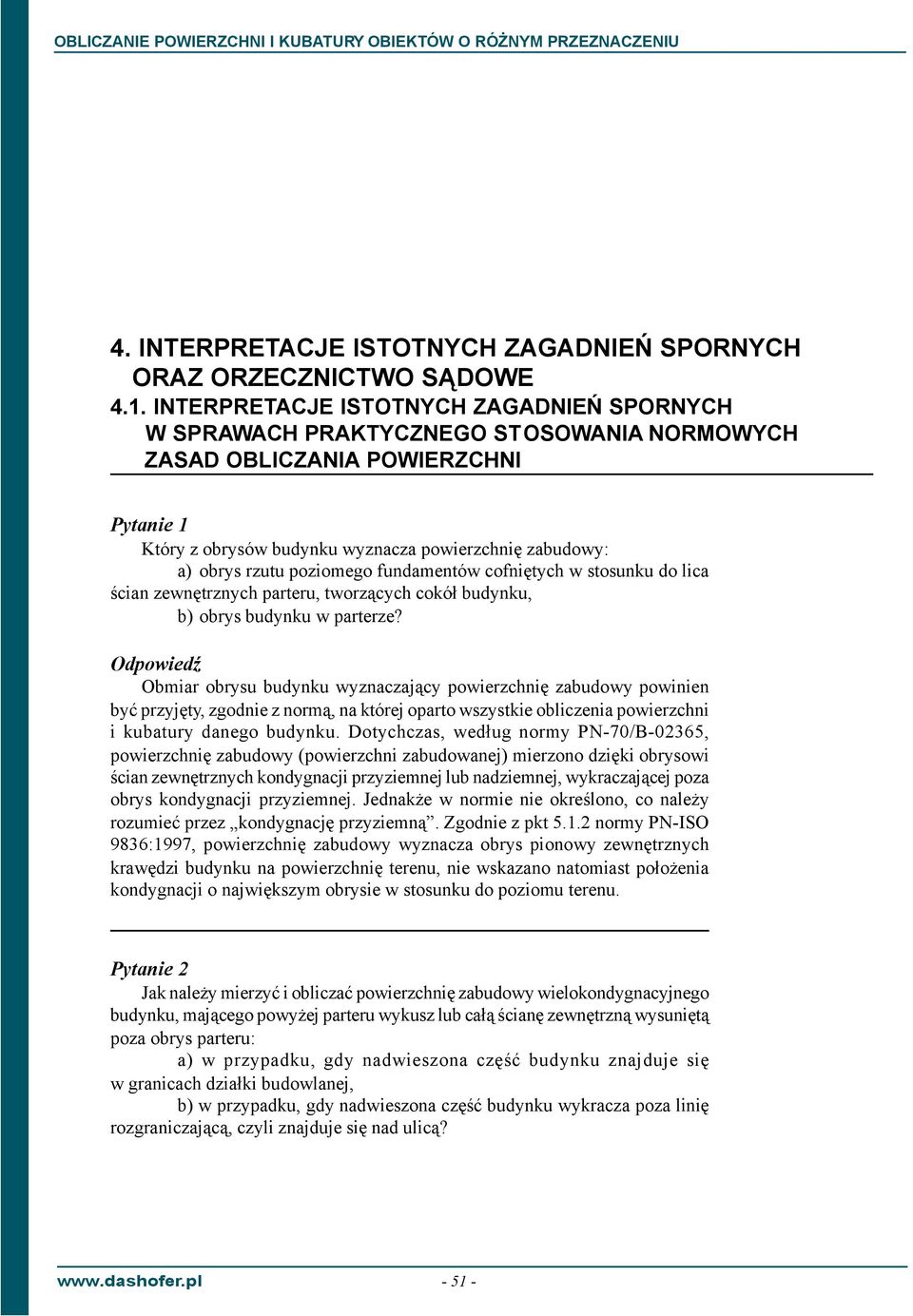 OBLICZANIE POWIERZCHNI I KUBATURY OBIEKTÓW O RÓŻNYM PRZEZNACZENIU

4. INTERPRETACJE ISTOTNYCH ZAGADNIEŃ SPORNYCH ORAZ ORZECZNICTWO SĄDOWE
4.1. INTERPRETACJE ISTOTNYCH ZAGADNIEŃ SPORNYCH W SPRAWACH PRAKTYCZNEGO STOSOWANIA NORMOWYCH ZASAD OBLICZANIA POWIERZCHNI

Pytanie 1
Który z obrysów budynku wyznacza powierzchnię zabudowy:
a) obrys rzutu poziomego fundamentów cofniętych w stosunku do lica ścian zewnętrznych parteru, tworzących cokół budynku,
b) obrys budynku w parterze?

Odpowiedź
Obmiar obrysu budynku wyznaczający powierzchnię zabudowy powinien być przyjęty, zgodnie z normą, na której oparto wszystkie obliczenia powierzchni i kubatury danego budynku. Dotychczas, według normy PN-70/B-02365, powierzchnię zabudowy (powierzchni zabudowanej) mierzono dzięki obrysowi ścian zewnętrznych kondygnacji przyziemnej lub nadziemnej, wykraczającej poza obrys kondygnacji przyziemnej. Jednakże w normie nie określono, co należy rozumieć przez „kondygnację przyziemną”. Zgodnie z pkt 5.1.2 normy PN-ISO 9836:1997, powierzchnię zabudowy wyznacza obrys pionowy zewnętrznych krawędzi budynku na powierzchnię terenu, nie wskazano natomiast położenia kondygnacji o największym obrysie w stosunku do poziomu terenu.

Pytanie 2
Jak należy mierzyć i obliczać powierzchnię zabudowy wielokondygnacyjnego budynku, mającego powyżej parteru wykusz lub całą ścianę zewnętrzną wysuniętą poza obrys parteru:
a) w przypadku, gdy nadwieszona część budynku znajduje się w granicach działki budowlanej,
b) w przypadku, gdy nadwieszona część budynku wykracza poza linię rozgraniczającą, czyli znajduje się nad ulicą?

www.dashofer.pl - 51 -